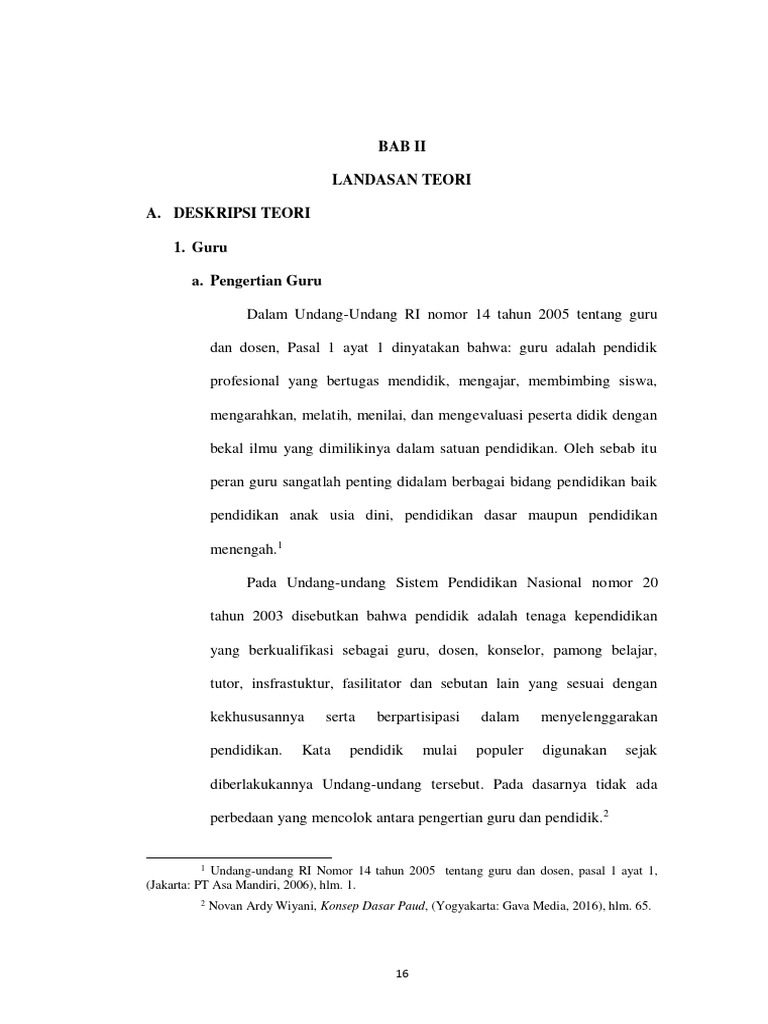 BAB II

LANDASAN TEORI

A. DESKRIPSI TEORI

1. Guru

a. Pengertian Guru

Dalam Undang-Undang RI nomor 14 tahun 2005 tentang guru dan dosen, Pasal 1 ayat 1 dinyatakan bahwa: guru adalah pendidik profesional yang bertugas mendidik, mengajar, membimbing siswa, mengarahkan, melatih, menilai, dan mengevaluasi peserta didik dengan bekal ilmu yang dimilikinya dalam satuan pendidikan. Oleh sebab itu peran guru sangatlah penting didalam berbagai bidang pendidikan baik pendidikan anak usia dini, pendidikan dasar maupun pendidikan menengah.$^1$

Pada Undang-undang Sistem Pendidikan Nasional nomor 20 tahun 2003 disebutkan bahwa pendidik adalah tenaga kependidikan yang berkualifikasi sebagai guru, dosen, konselor, pamong belajar, tutor, insfrastuktur, fasilitator dan sebutan lain yang sesuai dengan kekhususannya serta berpartisipasi dalam menyelenggarakan pendidikan. Kata pendidik mulai populer digunakan sejak diberlakukannya Undang-undang tersebut. Pada dasarnya tidak ada perbedaan yang mencolok antara pengertian guru dan pendidik.$^2$

$^1$ Undang-undang RI Nomor 14 tahun 2005 tentang guru dan dosen, pasal 1 ayat 1, (Jakarta: PT Asa Mandiri, 2006), hlm. 1.

$^2$ Novan Ardy Wiyani, Konsep Dasar Paud, (Yogyakarta: Gava Media, 2016), hlm. 65.

16